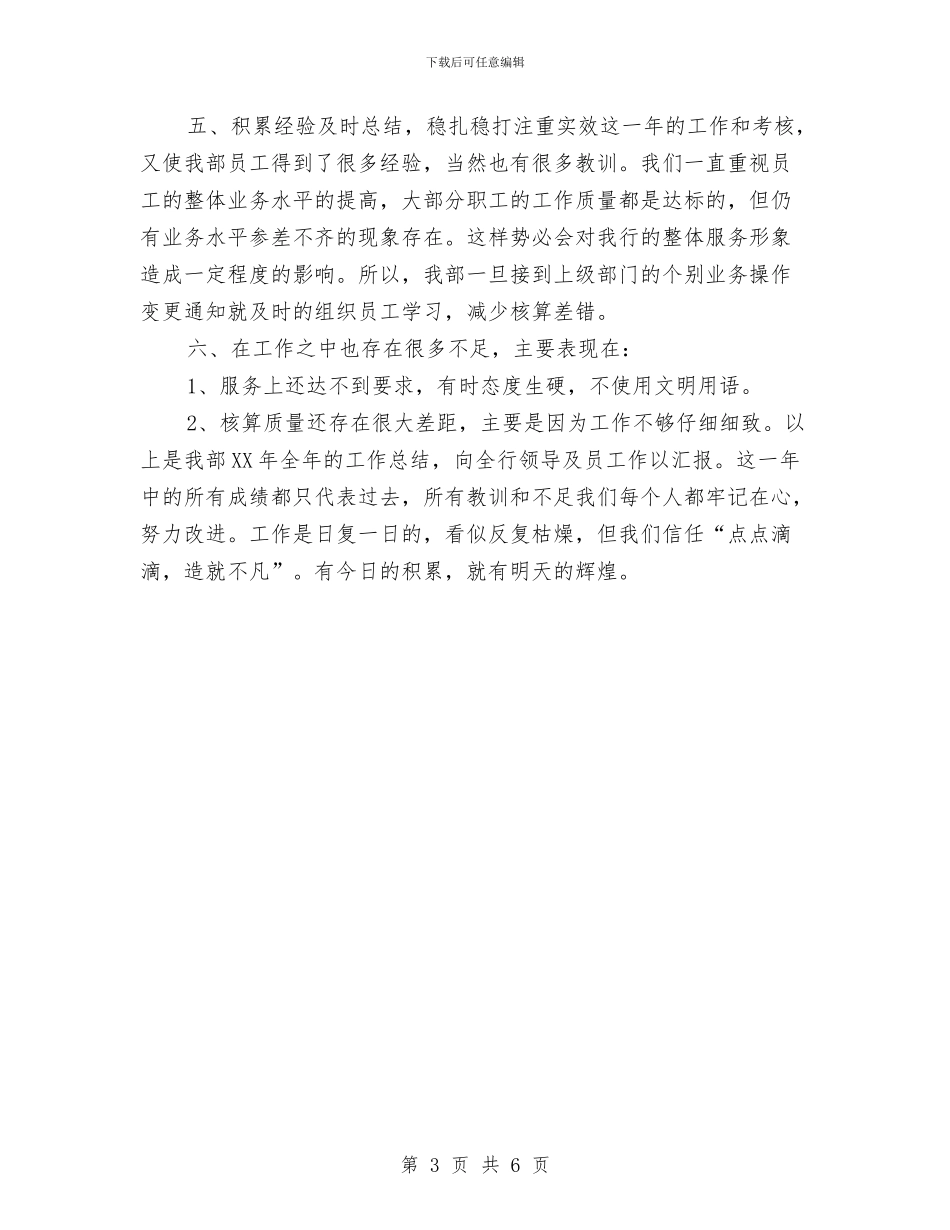 下载后可任意编辑

五、积累经验及时总结，稳扎稳打注重实效这一年的工作和考核，又使我部员工得到了很多经验，当然也有很多教训。我们一直重视员工的整体业务水平的提高，大部分职工的工作质量都是达标的，但仍有业务水平参差不齐的现象存在。这样势必会对我行的整体服务形象造成一定程度的影响。所以，我部一旦接到上级部门的个别业务操作变更通知就及时的组织员工学习，减少核算差错。

六、在工作之中也存在很多不足，主要表现在：

1、服务上还达不到要求，有时态度生硬，不使用文明用语。

2、核算质量还存在很大差距，主要是因为工作不够仔细细致。以上是我部XX年全年的工作总结，向全行领导及员工作以汇报。这一年中的所有成绩都只代表过去，所有教训和不足我们每个人都牢记在心，努力改进。工作是日复一日的，看似反复枯燥，但我们信任“点点滴滴，造就不凡”。有今日的积累，就有明天的辉煌。

第 3 页 共 6 页